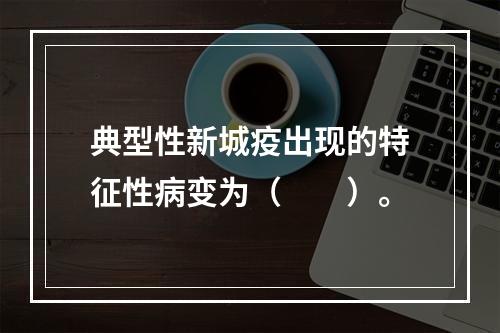 典型性新城疫出现的特征性病变为（　　）。